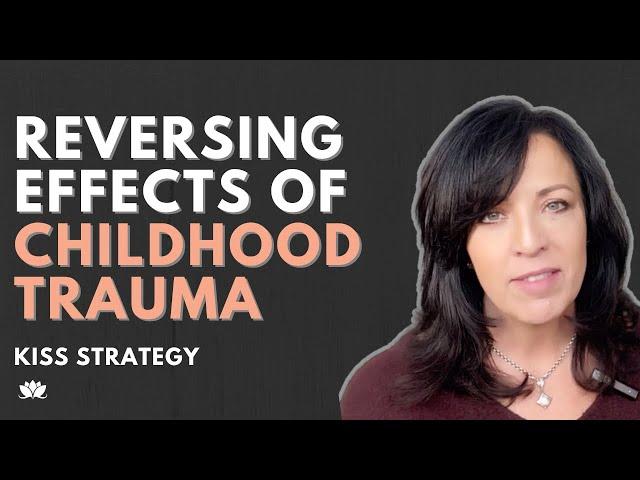 REVERSING EFFECTS OF CHILDHOOD TRAUMA

KISS STRATEGY